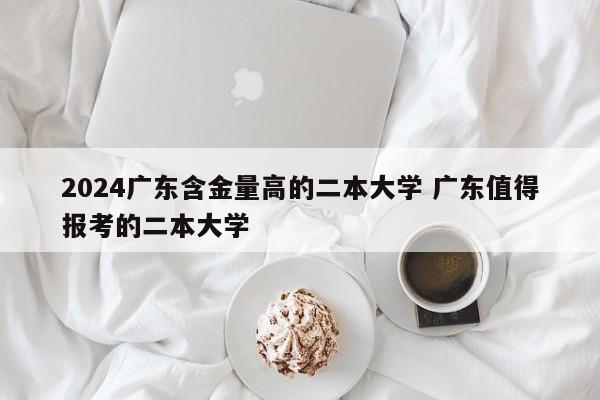 2024广东含金量高的二本大学 广东值得报考的二本大学